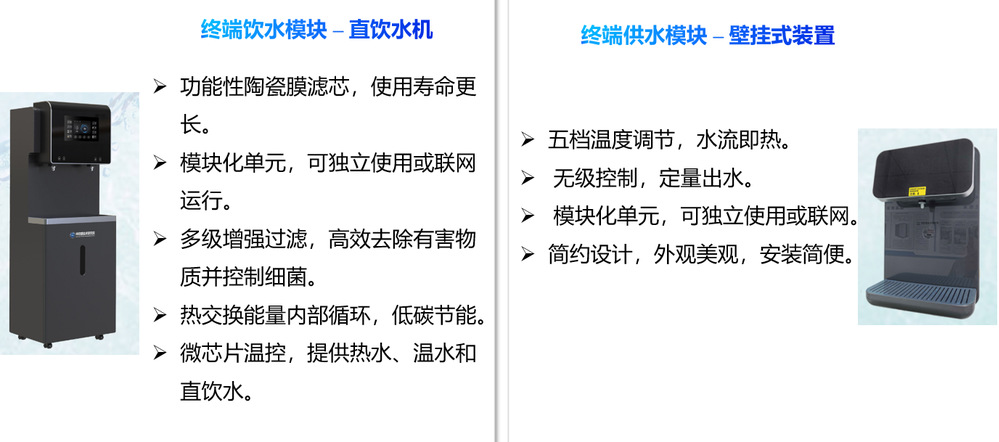 终端饮水模块 – 直饮水机

➢ 功能性陶瓷膜滤芯，使用寿命更长。

➢ 模块化单元，可独立使用或联网运行。

➢ 多级增强过滤，高效去除有害物质并控制细菌。

➢ 热交换能量内部循环，低碳节能。

➢ 微芯片温控，提供热水、温水和直饮水。

终端供水模块 – 壁挂式装置

➢ 五档温度调节，水流即热。

➢ 无级控制，定量出水。

➢ 模块化单元，可独立使用或联网。

➢ 简约设计，外观美观，安装简便。